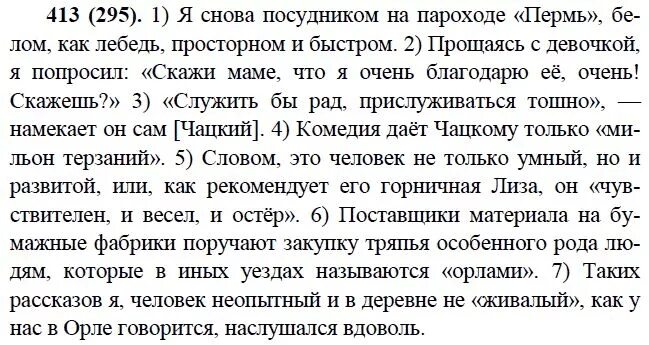 **413 (295).** 1) Я снова посудником на пароходе «Пермь», белом, как лебедь, просторном и быстром. 2) Прощаясь с девочкой, я попросил: «Скажи маме, что я очень благодарю её, очень! Скажешь?» 3) «Служить бы рад, прислуживаться тошно», — намекает он сам [Чацкий]. 4) Комедия даёт Чацкому только «мильон терзаний». 5) Словом, это человек не только умный, но и развитой, или, как рекомендует его горничная Лиза, он «чувствителен, и весел, и остёр». 6) Поставщики материала на бумажные фабрики поручают закупку тряпья особенного рода людям, которые в иных уездах называются «орлами». 7) Таких рассказов я, человек неопытный и в деревне не «живалый», как у нас в Орле говорится, наслушался вдоволь.